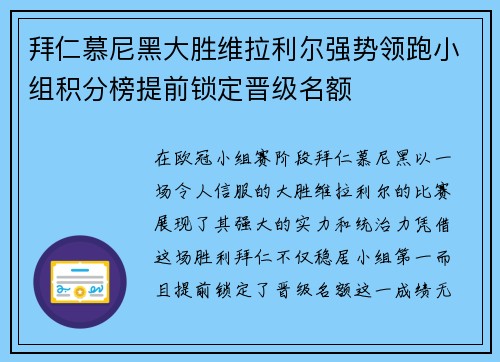 拜仁慕尼黑大胜维拉利尔强势领跑小组积分榜提前锁定晋级名额

在欧冠小组赛阶段拜仁慕尼黑以一场令人信服的大胜维拉利尔的比赛展现了其强大的实力和统治力凭借这场胜利拜仁不仅稳居小组第一而且提前锁定了晋级名额这一成绩无